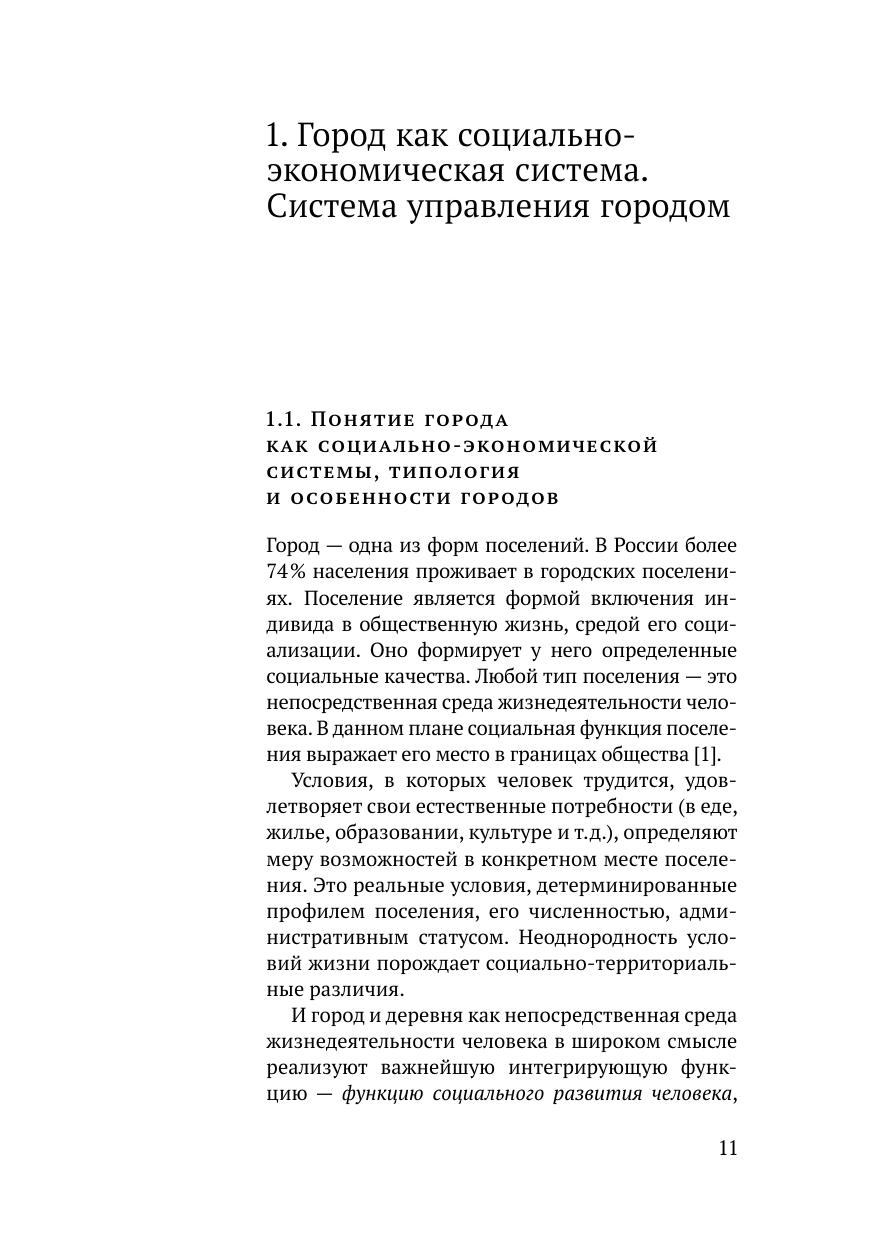 1. Город как социально-экономическая система. Система управления городом

1.1. Понятие города как социально-экономической системы, типология и особенности городов

Город — одна из форм поселений. В России более 74% населения проживает в городских поселениях. Поселение является формой включения индивида в общественную жизнь, средой его социализации. Оно формирует у него определенные социальные качества. Любой тип поселения — это непосредственная среда жизнедеятельности человека. В данном плане социальная функция поселения выражает его место в границах общества [1].

Условия, в которых человек трудится, удовлетворяет свои естественные потребности (в еде, жилье, образовании, культуре и т.д.), определяют меру возможностей в конкретном месте поселения. Это реальные условия, детерминированные профилем поселения, его численностью, административным статусом. Неоднородность условий жизни порождает социально-территориальные различия.

И город и деревня как непосредственная среда жизнедеятельности человека в широком смысле реализуют важнейшую интегрирующую функцию — функцию социального развития человека,

11